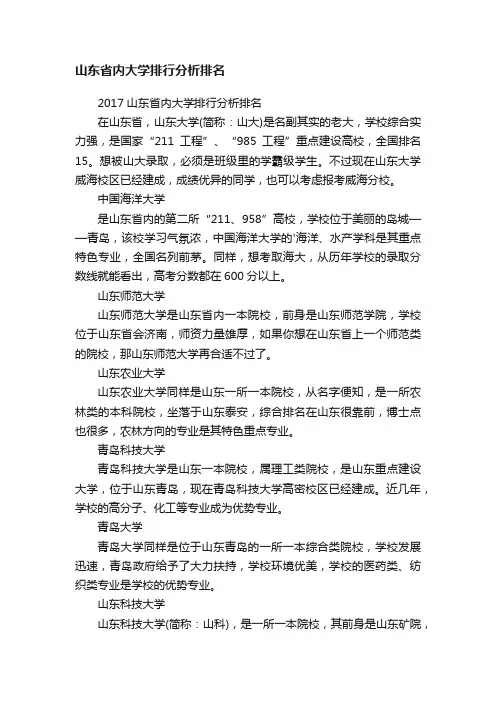 山东省内大学排行分析排名

2017 山东省内大学排行分析排名

在山东省，山东大学(简称：山大)是名副其实的老大，学校综合实力强，是国家“211 工程”、“985 工程”重点建设高校，全国排名 15。想被山大录取，必须是班级里的学霸级学生。不过现在山东大学威海校区已经建成，成绩优异的同学，也可以考虑报考威海分校。

中国海洋大学

是山东省内的第二所“211、958”高校，学校位于美丽的岛城——青岛，该校学习气氛浓，中国海洋大学的'海洋、水产学科是其重点特色专业，全国名列前茅。同样，想考取海大，从历年学校的录取分数线就能看出，高考分数都在 600 分以上。

山东师范大学

山东师范大学是山东省内一本院校，前身是山东师范学院，学校位于山东省会济南，师资力量雄厚，如果你想在山东省上一个师范类的院校，那山东师范大学再合适不过了。

山东农业大学

山东农业大学同样是山东一所一本院校，从名字便知，是一所农林类的本科院校，坐落于山东泰安，综合排名在山东很靠前，博士点也很多，农林方向的专业是其特色重点专业。

青岛科技大学

青岛科技大学是山东一本院校，属理工类院校，是山东重点建设大学，位于山东青岛，现在青岛科技大学高密校区已经建成。近几年，学校的高分子、化工等专业成为优势专业。

青岛大学

青岛大学同样是位于山东青岛的一所一本综合类院校，学校发展迅速，青岛政府给予了大力扶持，学校环境优美，学校的医药类、纺织类专业是学校的优势专业。

山东科技大学

山东科技大学(简称：山科)，是一所一本院校，其前身是山东矿院，